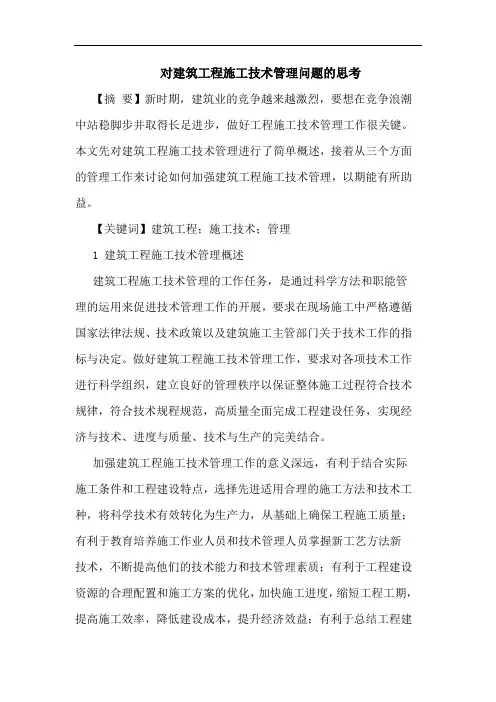 对建筑工程施工技术管理问题的思考

【摘 要】新时期，建筑业的竞争越来越激烈，要想在竞争浪潮中站稳脚步并取得长足进步，做好工程施工技术管理工作很关键。本文先对建筑工程施工技术管理进行了简单概述，接着从三个方面的管理工作来讨论如何加强建筑工程施工技术管理，以期能有所助益。

【关键词】建筑工程；施工技术；管理

1 建筑工程施工技术管理概述

建筑工程施工技术管理的工作任务，是通过科学方法和职能管理的运用来促进技术管理工作的开展，要求在现场施工中严格遵循国家法律法规、技术政策以及建筑施工主管部门关于技术工作的指标与决定。做好建筑工程施工技术管理工作，要求对各项技术工作进行科学组织，建立良好的管理秩序以保证整体施工过程符合技术规律，符合技术规程规范，高质量全面完成工程建设任务，实现经济与技术、进度与质量、技术与生产的完美结合。

加强建筑工程施工技术管理工作的意义深远，有利于结合实际施工条件和工程建设特点，选择先进适用合理的施工方法和技术工种，将科学技术有效转化为生产力，从基础上确保工程施工质量；有利于教育培养施工作业人员和技术管理人员掌握新工艺方法新技术，不断提高他们的技术能力和技术管理素质；有利于工程建设资源的合理配置和施工方案的优化，加快施工进度，缩短工程工期，提高施工效率，降低建设成本，提升经济效益；有利于总结工程建